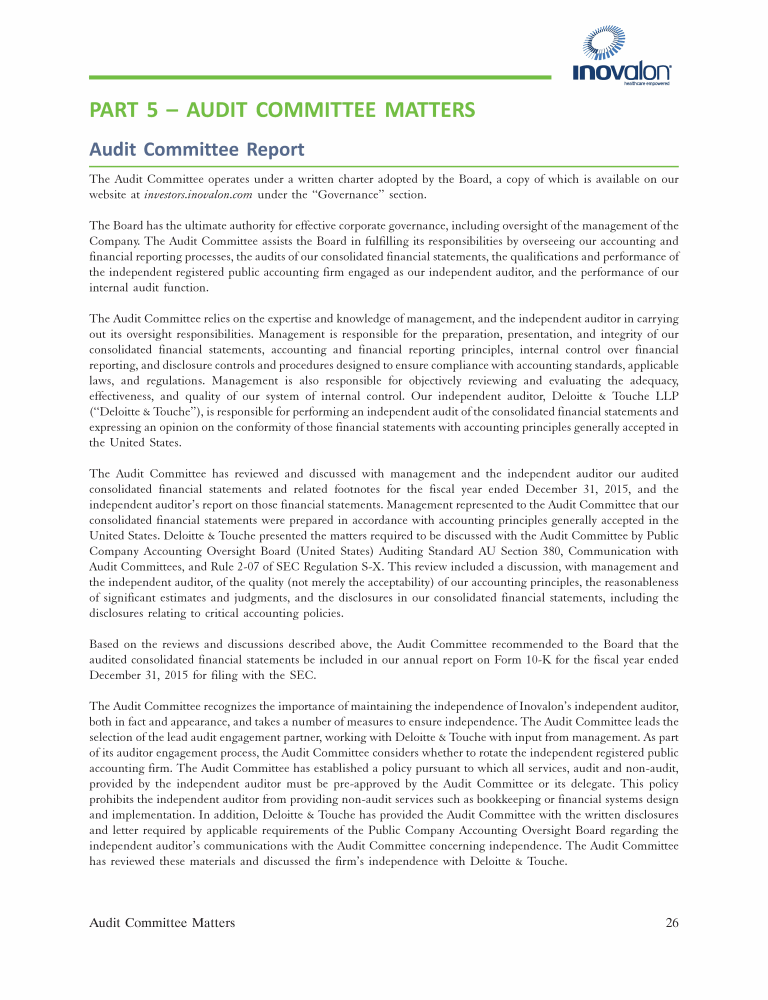 inovalon
healthcare empowered

PART 5 – AUDIT COMMITTEE MATTERS

Audit Committee Report

The Audit Committee operates under a written charter adopted by the Board, a copy of which is available on our website at investors.inovalon.com under the "Governance" section.

The Board has the ultimate authority for effective corporate governance, including oversight of the management of the Company. The Audit Committee assists the Board in fulfilling its responsibilities by overseeing our accounting and financial reporting processes, the audits of our consolidated financial statements, the qualifications and performance of the independent registered public accounting firm engaged as our independent auditor, and the performance of our internal audit function.

The Audit Committee relies on the expertise and knowledge of management, and the independent auditor in carrying out its oversight responsibilities. Management is responsible for the preparation, presentation, and integrity of our consolidated financial statements, accounting and financial reporting principles, internal control over financial reporting, and disclosure controls and procedures designed to ensure compliance with accounting standards, applicable laws, and regulations. Management is also responsible for objectively reviewing and evaluating the adequacy, effectiveness, and quality of our system of internal control. Our independent auditor, Deloitte & Touche LLP ("Deloitte & Touche"), is responsible for performing an independent audit of the consolidated financial statements and expressing an opinion on the conformity of those financial statements with accounting principles generally accepted in the United States.

The Audit Committee has reviewed and discussed with management and the independent auditor our audited consolidated financial statements and related footnotes for the fiscal year ended December 31, 2015, and the independent auditor's report on those financial statements. Management represented to the Audit Committee that our consolidated financial statements were prepared in accordance with accounting principles generally accepted in the United States. Deloitte & Touche presented the matters required to be discussed with the Audit Committee by Public Company Accounting Oversight Board (United States) Auditing Standard AU Section 380, Communication with Audit Committees, and Rule 2-07 of SEC Regulation S-X. This review included a discussion, with management and the independent auditor, of the quality (not merely the acceptability) of our accounting principles, the reasonableness of significant estimates and judgments, and the disclosures in our consolidated financial statements, including the disclosures relating to critical accounting policies.

Based on the reviews and discussions described above, the Audit Committee recommended to the Board that the audited consolidated financial statements be included in our annual report on Form 10-K for the fiscal year ended December 31, 2015 for filing with the SEC.

The Audit Committee recognizes the importance of maintaining the independence of Inovalon's independent auditor, both in fact and appearance, and takes a number of measures to ensure independence. The Audit Committee leads the selection of the lead audit engagement partner, working with Deloitte & Touche with input from management. As part of its auditor engagement process, the Audit Committee considers whether to rotate the independent registered public accounting firm. The Audit Committee has established a policy pursuant to which all services, audit and non-audit, provided by the independent auditor must be pre-approved by the Audit Committee or its delegate. This policy prohibits the independent auditor from providing non-audit services such as bookkeeping or financial systems design and implementation. In addition, Deloitte & Touche has provided the Audit Committee with the written disclosures and letter required by applicable requirements of the Public Company Accounting Oversight Board regarding the independent auditor's communications with the Audit Committee concerning independence. The Audit Committee has reviewed these materials and discussed the firm's independence with Deloitte & Touche.

Audit Committee Matters 26